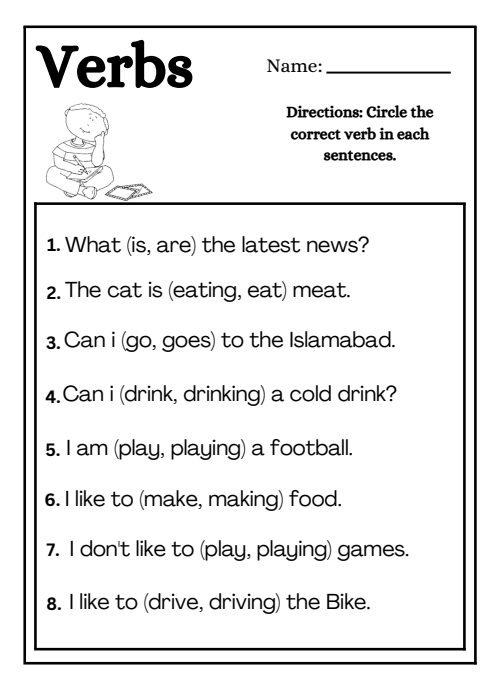 Verbs

Name: ____________

Directions: Circle the correct verb in each sentences.

1. What (is, are) the latest news?

2. The cat is (eating, eat) meat.

3. Can i (go, goes) to the Islamabad.

4. Can i (drink, drinking) a cold drink?

5. I am (play, playing) a football.

6. I like to (make, making) food.

7. I don't like to (play, playing) games.

8. I like to (drive, driving) the Bike.